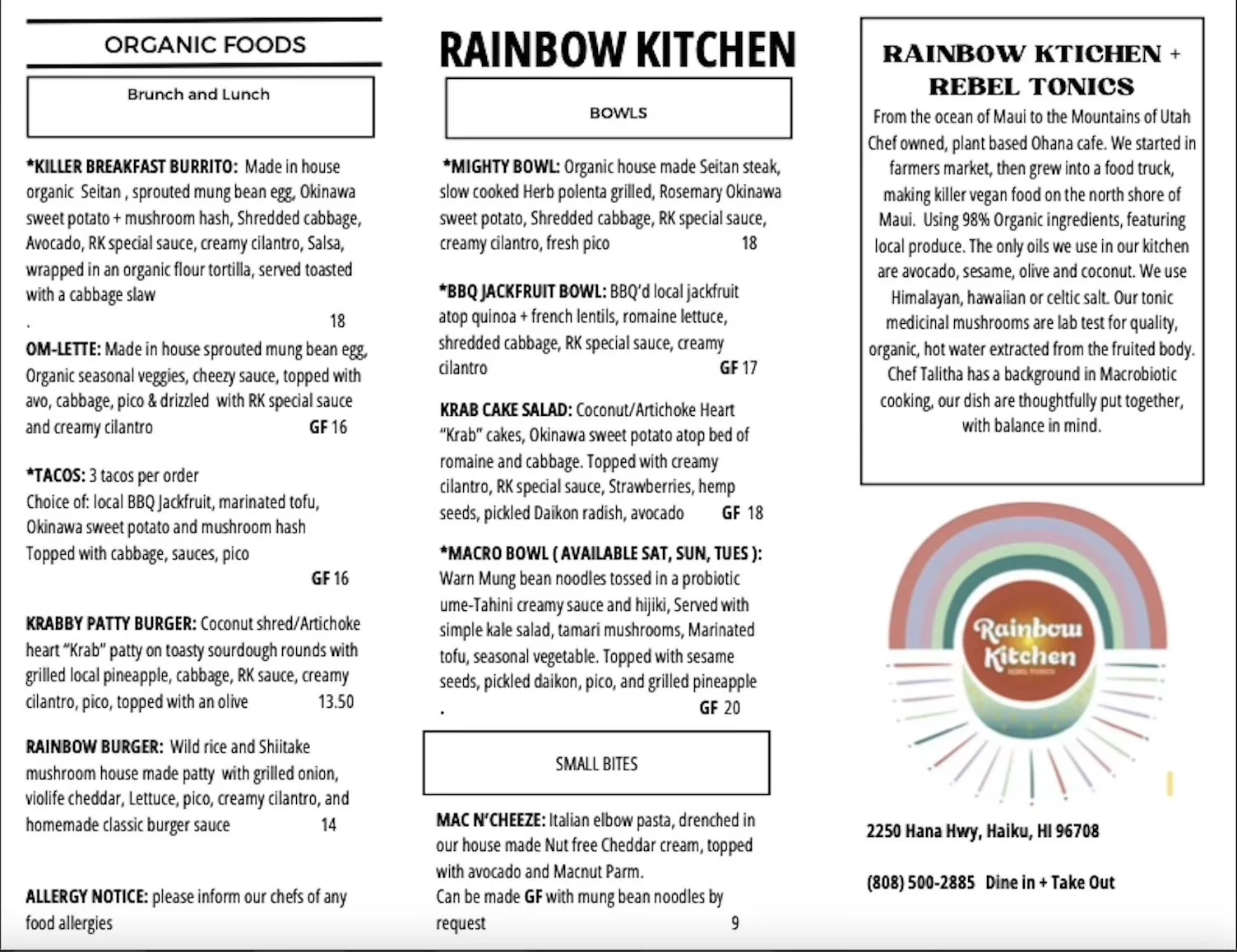 ORGANIC FOODS

Brunch and Lunch

*KILLER BREAKFAST BURRITO: Made in house organic Seitan , sprouted mung bean egg, Okinawa sweet potato + mushroom hash, Shredded cabbage, Avocado, RK special sauce, creamy cilantro, Salsa, wrapped in an organic flour tortilla, served toasted with a cabbage slaw
. 18

OM-LETTE: Made in house sprouted mung bean egg, Organic seasonal veggies, cheezy sauce, topped with avo, cabbage, pico & drizzled with RK special sauce and creamy cilantro GF 16

*TACOS: 3 tacos per order
Choice of: local BBQ Jackfruit, marinated tofu, Okinawa sweet potato and mushroom hash
Topped with cabbage, sauces, pico
GF 16

KRABBY PATTY BURGER: Coconut shred/Artichoke heart "Krab" patty on toasty sourdough rounds with grilled local pineapple, cabbage, RK sauce, creamy cilantro, pico, topped with an olive 13.50

RAINBOW BURGER: Wild rice and Shiitake mushroom house made patty with grilled onion, violife cheddar, Lettuce, pico, creamy cilantro, and homemade classic burger sauce 14

ALLERGY NOTICE: please inform our chefs of any food allergies

RAINBOW KITCHEN

BOWLS

*MIGHTY BOWL: Organic house made Seitan steak, slow cooked Herb polenta grilled, Rosemary Okinawa sweet potato, Shredded cabbage, RK special sauce, creamy cilantro, fresh pico 18

*BBQ JACKFRUIT BOWL: BBQ'd local jackfruit atop quinoa + french lentils, romaine lettuce, shredded cabbage, RK special sauce, creamy cilantro GF 17

KRAB CAKE SALAD: Coconut/Artichoke Heart "Krab" cakes, Okinawa sweet potato atop bed of romaine and cabbage. Topped with creamy cilantro, RK special sauce, Strawberries, hemp seeds, pickled Daikon radish, avocado GF 18

*MACRO BOWL ( AVAILABLE SAT, SUN, TUES ): Warn Mung bean noodles tossed in a probiotic ume-Tahini creamy sauce and hijiki, Served with simple kale salad, tamari mushrooms, Marinated tofu, seasonal vegetable. Topped with sesame seeds, pickled daikon, pico, and grilled pineapple
. GF 20

SMALL BITES

MAC N'CHEEZE: Italian elbow pasta, drenched in our house made Nut free Cheddar cream, topped with avocado and Macnut Parm.
Can be made GF with mung bean noodles by request 9

RAINBOW KTICHEN + REBEL TONICS

From the ocean of Maui to the Mountains of Utah Chef owned, plant based Ohana cafe. We started in farmers market, then grew into a food truck, making killer vegan food on the north shore of Maui. Using 98% Organic ingredients, featuring local produce. The only oils we use in our kitchen are avocado, sesame, olive and coconut. We use Himalayan, hawaiian or celtic salt. Our tonic medicinal mushrooms are lab test for quality, organic, hot water extracted from the fruited body. Chef Talitha has a background in Macrobiotic cooking, our dish are thoughtfully put together, with balance in mind.

Rainbow Kitchen
REBEL TONICS

2250 Hana Hwy, Haiku, HI 96708

(808) 500-2885 Dine in + Take Out